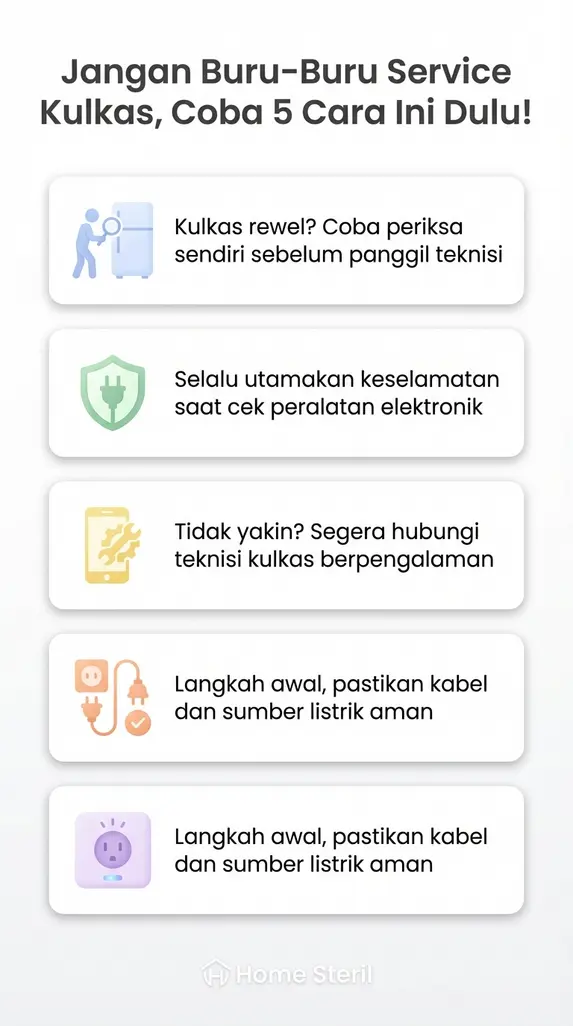 Jangan Buru-Buru Service Kulkas, Coba 5 Cara Ini Dulu!

Kulkas rewel? Coba periksa sendiri sebelum panggil teknisi

Selalu utamakan keselamatan saat cek peralatan elektronik

Tidak yakin? Segera hubungi teknisi kulkas berpengalaman

Langkah awal, pastikan kabel dan sumber listrik aman

Langkah awal, pastikan kabel dan sumber listrik aman

Home Steril